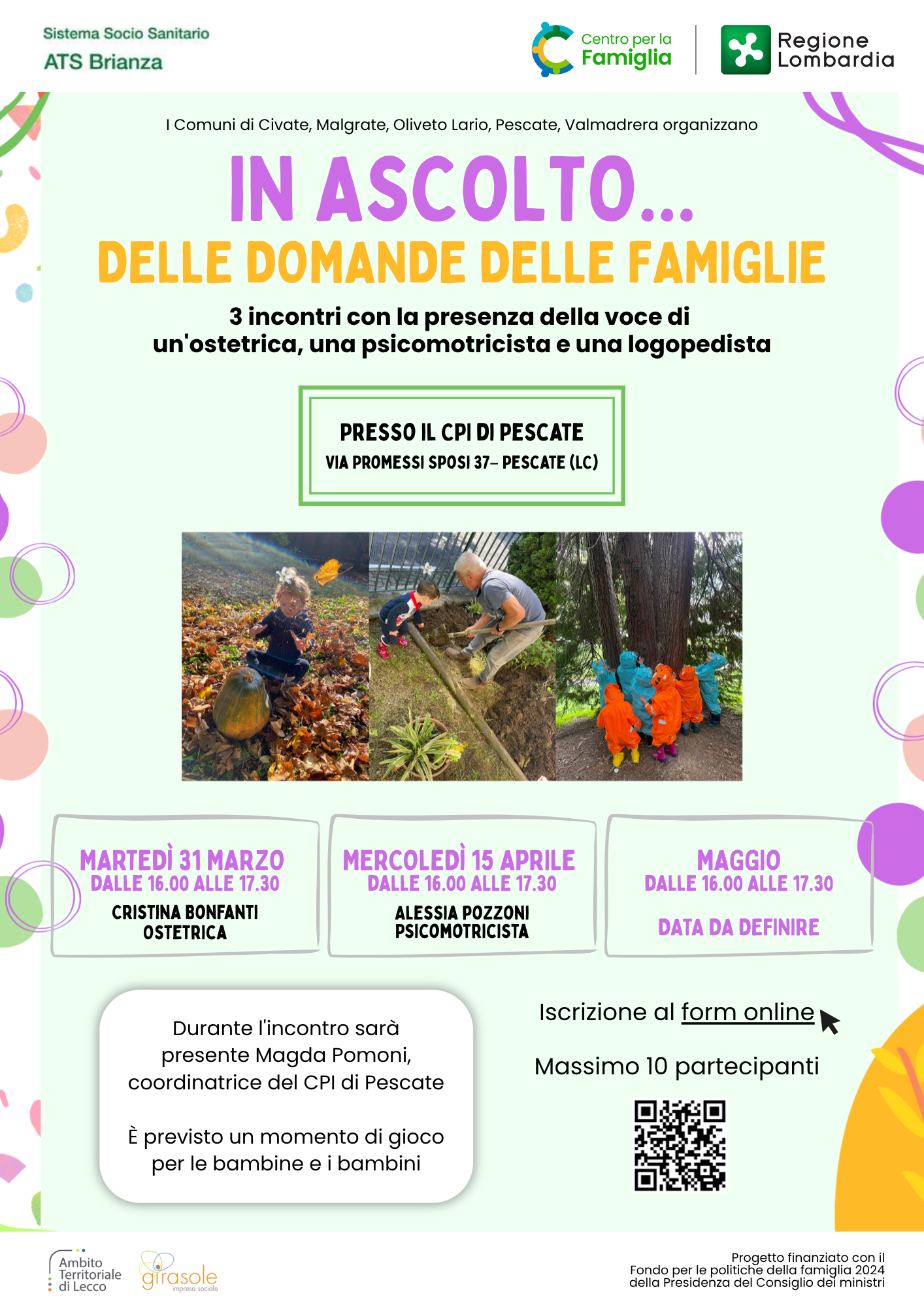 Sistema Socio Sanitario
ATS Brianza

Centro per la Famiglia

Regione Lombardia

I Comuni di Civate, Malgrate, Oliveto Lario, Pescate, Valmadrera organizzano

IN ASCOLTO...
DELLE DOMANDE DELLE FAMIGLIE

3 incontri con la presenza della voce di un'ostetrica, una psicomotricista e una logopedista

PRESSO IL CPI DI PESCATE
VIA PROMESSI SPOSI 37– PESCATE (LC)

MARTEDÌ 31 MARZO
DALLE 16.00 ALLE 17.30
CRISTINA BONFANTI
OSTETRICA

MERCOLEDÌ 15 APRILE
DALLE 16.00 ALLE 17.30
ALESSIA POZZONI
PSICOMOTRICISTA

MAGGIO
DALLE 16.00 ALLE 17.30
DATA DA DEFINIRE

Durante l'incontro sarà presente Magda Pomoni, coordinatrice del CPI di Pescate

È previsto un momento di gioco per le bambine e i bambini

Iscrizione al form online

Massimo 10 partecipanti

Ambito Territoriale di Lecco

girasole impresa sociale

Progetto finanziato con il Fondo per le politiche della famiglia 2024 della Presidenza del Consiglio dei ministri